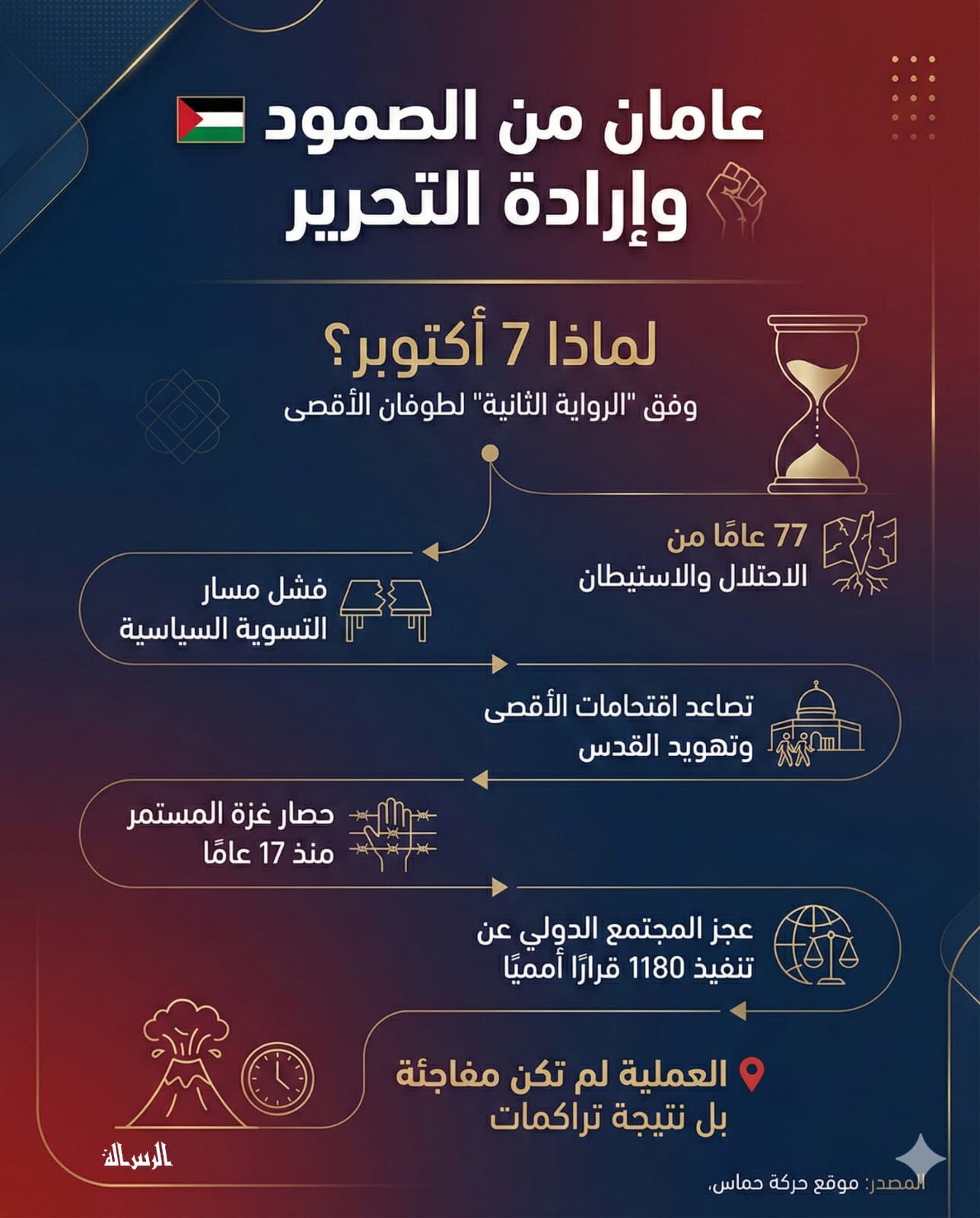 عامان من الصمود
وإرادة التحرير

لماذا 7 أكتوبر؟
وفق "الرواية الثانية" لطوفان الأقصى

77 عامًا من
الاحتلال والاستيطان

فشل مسار
التسوية السياسية

تصاعد اقتحامات الأقصى
وتهويد القدس

حصار غزة المستمر
منذ 17 عامًا

عجز المجتمع الدولي عن
تنفيذ 1180 قرارًا أمميًا

العملية لم تكن مفاجئة
بل نتيجة تراكمات

الرسالة

المصدر: موقع حركة حماس،